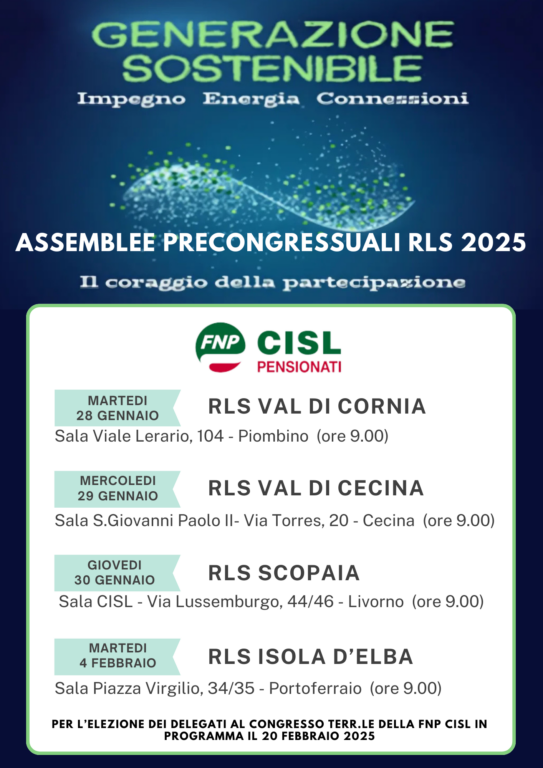 GENERAZIONE SOSTENIBILE

Impegno Energia Connessioni

ASSEMBLEE PRECONGRESSUALI RLS 2025

Il coraggio della partecipazione

FNP CISL
PENSIONATI

MARTEDI
28 GENNAIO

RLS VAL DI CORNIA

Sala Viale Lerario, 104 - Piombino (ore 9.00)

MERCOLEDI
29 GENNAIO

RLS VAL DI CECINA

Sala S.Giovanni Paolo II- Via Torres, 20 - Cecina (ore 9.00)

GIOVEDI
30 GENNAIO

RLS SCOPAIA

Sala CISL - Via Lussemburgo, 44/46 - Livorno (ore 9.00)

MARTEDI
4 FEBBRAIO

RLS ISOLA D'ELBA

Sala Piazza Virgilio, 34/35 - Portoferraio (ore 9.00)

PER L'ELEZIONE DEI DELEGATI AL CONGRESSO TERR.LE DELLA FNP CISL IN PROGRAMMA IL 20 FEBBRAIO 2025